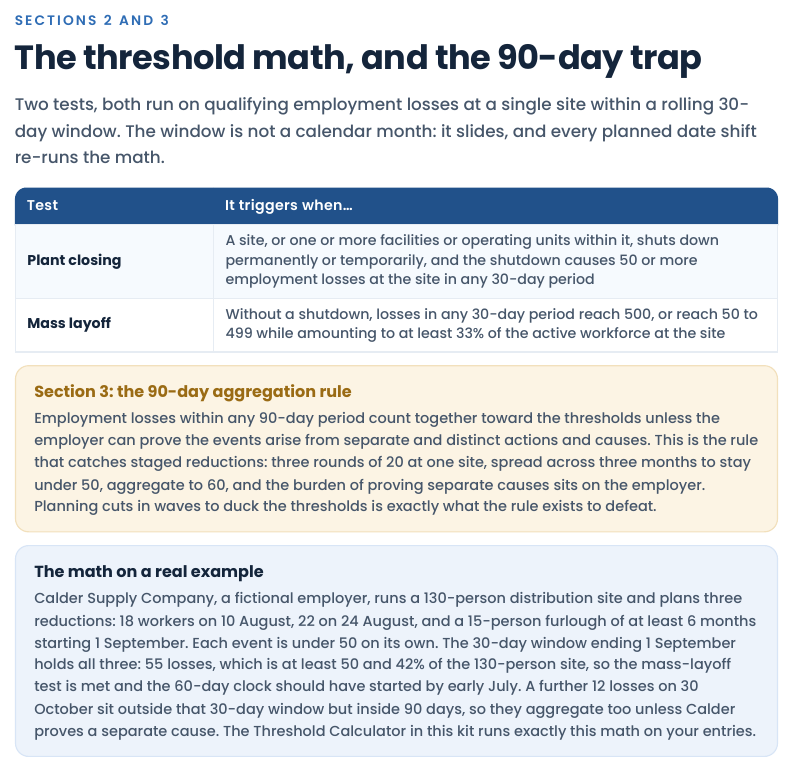 SECTIONS 2 AND 3

The threshold math, and the 90-day trap

Two tests, both run on qualifying employment losses at a single site within a rolling 30-day window. The window is not a calendar month: it slides, and every planned date shift re-runs the math.

| Test | It triggers when... |
|---|---|
| Plant closing | A site, or one or more facilities or operating units within it, shuts down permanently or temporarily, and the shutdown causes 50 or more employment losses at the site in any 30-day period |
| Mass layoff | Without a shutdown, losses in any 30-day period reach 500, or reach 50 to 499 while amounting to at least 33% of the active workforce at the site |

Section 3: the 90-day aggregation rule

Employment losses within any 90-day period count together toward the thresholds unless the employer can prove the events arise from separate and distinct actions and causes. This is the rule that catches staged reductions: three rounds of 20 at one site, spread across three months to stay under 50, aggregate to 60, and the burden of proving separate causes sits on the employer. Planning cuts in waves to duck the thresholds is exactly what the rule exists to defeat.

The math on a real example

Calder Supply Company, a fictional employer, runs a 130-person distribution site and plans three reductions: 18 workers on 10 August, 22 on 24 August, and a 15-person furlough of at least 6 months starting 1 September. Each event is under 50 on its own. The 30-day window ending 1 September holds all three: 55 losses, which is at least 50 and 42% of the 130-person site, so the mass-layoff test is met and the 60-day clock should have started by early July. A further 12 losses on 30 October sit outside that 30-day window but inside 90 days, so they aggregate too unless Calder proves a separate cause. The Threshold Calculator in this kit runs exactly this math on your entries.